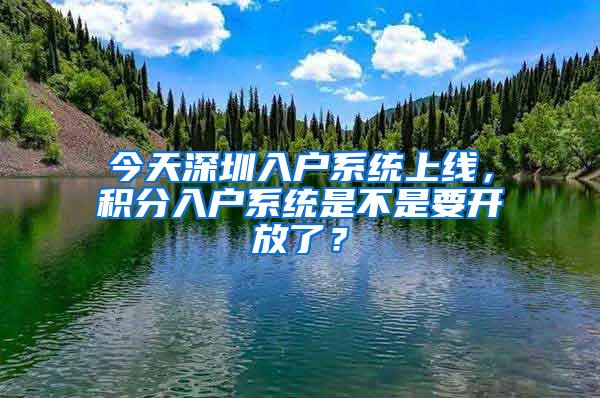 今天深圳入户系统上线，积分入户系统是不是要开放了？